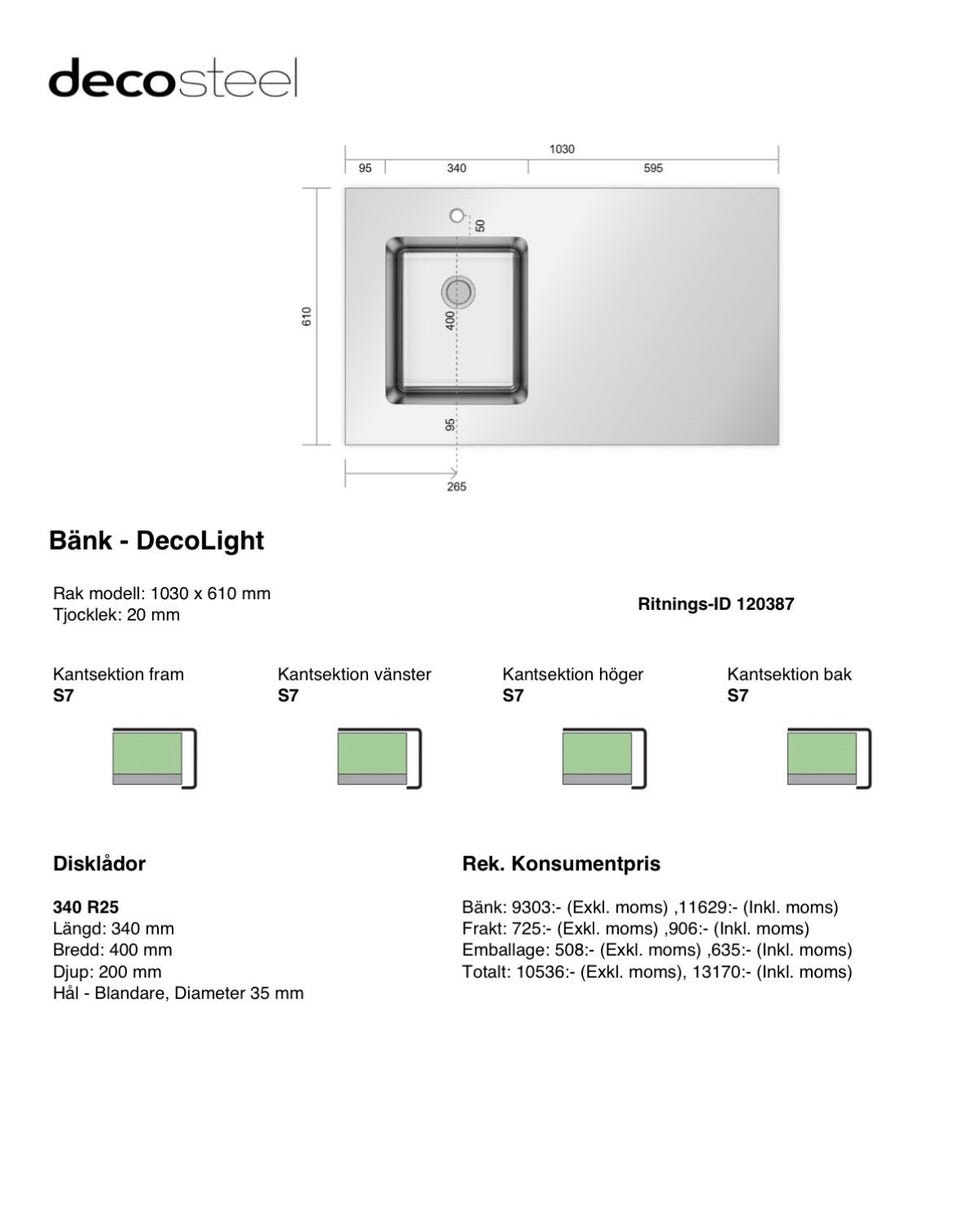 decosteel

1030
95 340 595
610
50
400
95
265

Bänk - DecoLight

Rak modell: 1030 x 610 mm
Tjocklek: 20 mm

Ritnings-ID 120387

Kantsektion fram
S7

Kantsektion vänster
S7

Kantsektion höger
S7

Kantsektion bak
S7

Disklådor

340 R25
Längd: 340 mm
Bredd: 400 mm
Djup: 200 mm
Hål - Blandare, Diameter 35 mm

Rek. Konsumentpris

Bänk: 9303:- (Exkl. moms) ,11629:- (Inkl. moms)
Frakt: 725:- (Exkl. moms) ,906:- (Inkl. moms)
Emballage: 508:- (Exkl. moms) ,635:- (Inkl. moms)
Totalt: 10536:- (Exkl. moms), 13170:- (Inkl. moms)